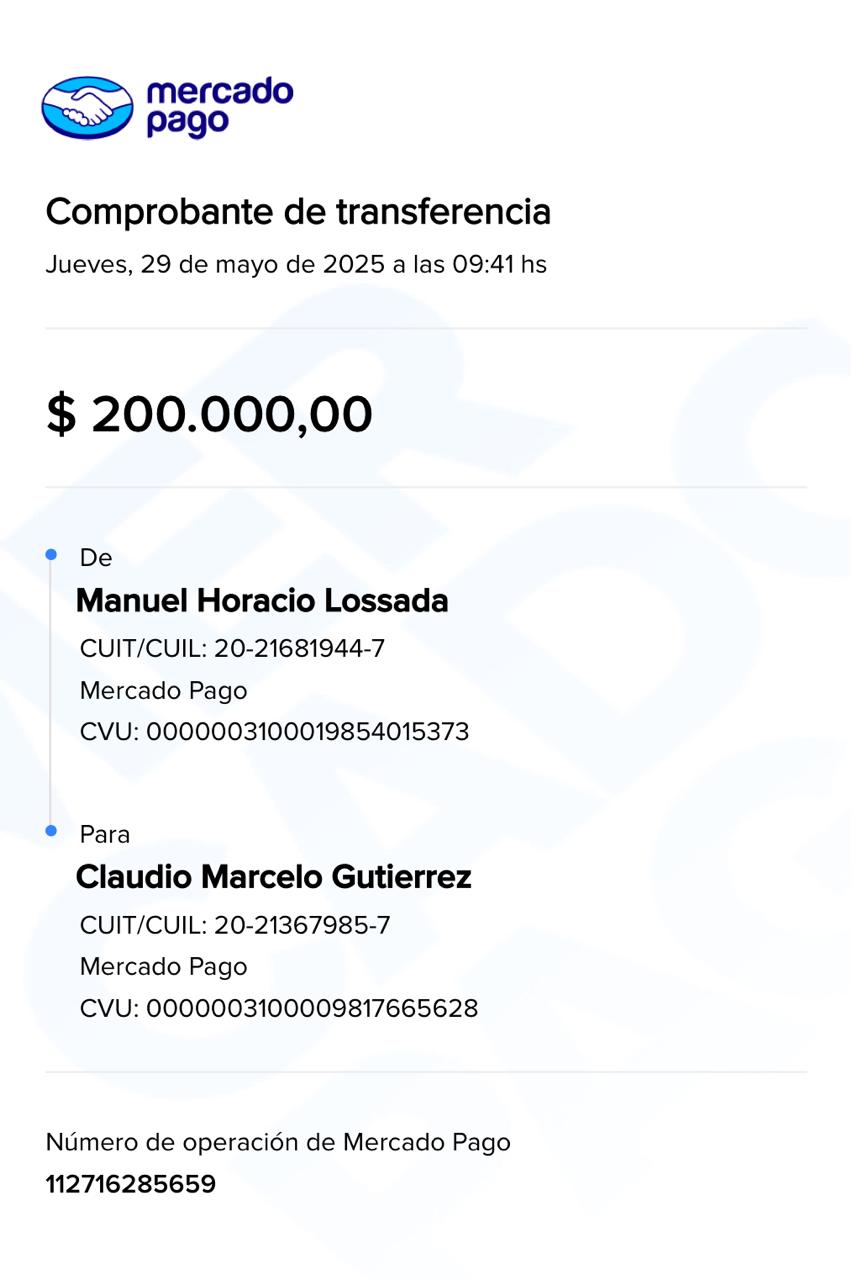 mercado pago

Comprobante de transferencia
Jueves, 29 de mayo de 2025 a las 09:41 hs

$ 200.000,00

De
Manuel Horacio Lossada
CUIT/CUIL: 20-21681944-7
Mercado Pago
CVU: 0000003100019854015373

Para
Claudio Marcelo Gutierrez
CUIT/CUIL: 20-21367985-7
Mercado Pago
CVU: 0000003100009817665628

Número de operación de Mercado Pago
112716285659